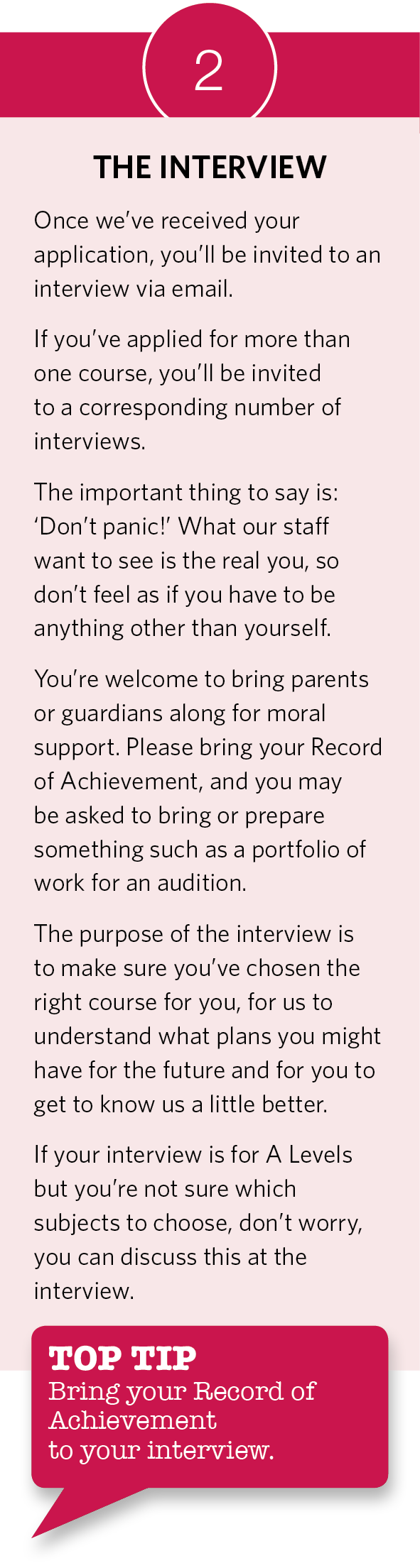 2

THE INTERVIEW

Once we've received your application, you'll be invited to an interview via email.

If you've applied for more than one course, you'll be invited to a corresponding number of interviews.

The important thing to say is: 'Don't panic!' What our staff want to see is the real you, so don't feel as if you have to be anything other than yourself.

You're welcome to bring parents or guardians along for moral support. Please bring your Record of Achievement, and you may be asked to bring or prepare something such as a portfolio of work for an audition.

The purpose of the interview is to make sure you've chosen the right course for you, for us to understand what plans you might have for the future and for you to get to know us a little better.

If your interview is for A Levels but you're not sure which subjects to choose, don't worry, you can discuss this at the interview.

TOP TIP
Bring your Record of Achievement to your interview.